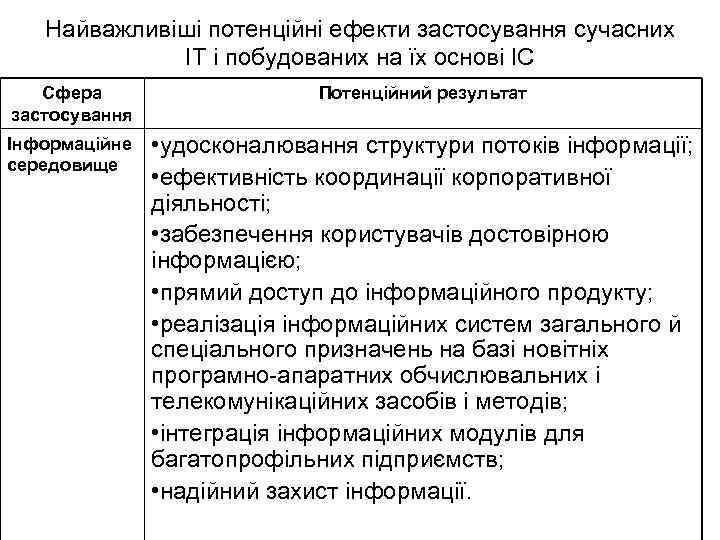 Найважливіші потенційні ефекти застосування сучасних ІТ і побудованих на їх основі ІС

| Сфера застосування | Потенційний результат |
|---|---|
| Інформаційне середовище | •удосконалювання структури потоків інформації; •ефективність координації корпоративної діяльності; •забезпечення користувачів достовірною інформацією; •прямий доступ до інформаційного продукту; •реалізація інформаційних систем загального й спеціального призначень на базі новітніх програмно-апаратних обчислювальних і телекомунікаційних засобів і методів; •інтеграція інформаційних модулів для багатопрофільних підприємств; •надійний захист інформації. |